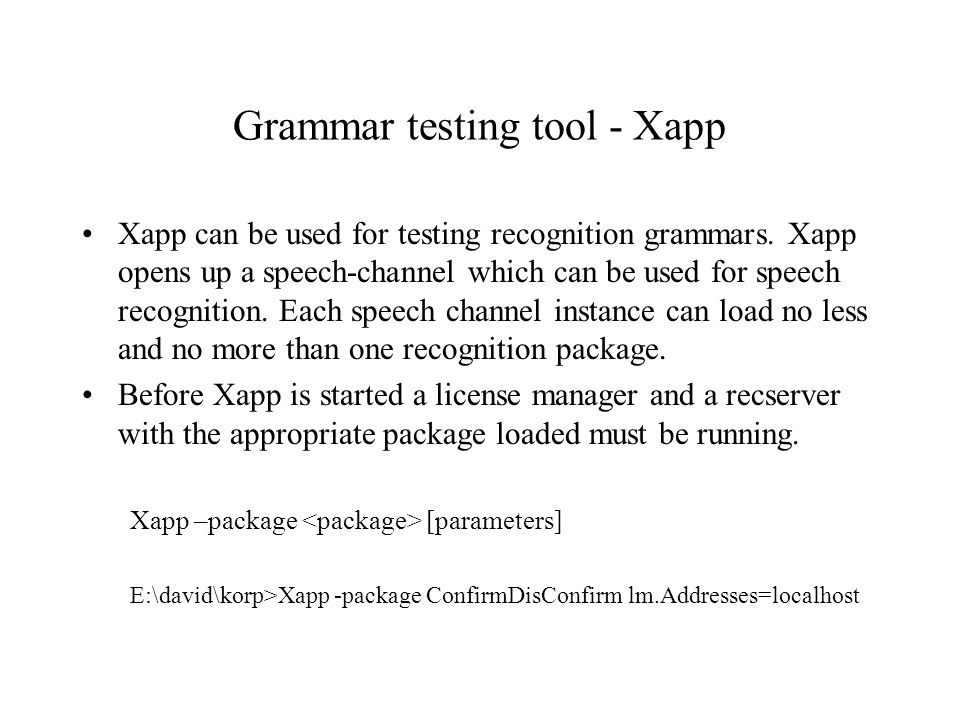 Grammar testing tool - Xapp

• Xapp can be used for testing recognition grammars. Xapp opens up a speech-channel which can be used for speech recognition. Each speech channel instance can load no less and no more than one recognition package.

• Before Xapp is started a license manager and a recserver with the appropriate package loaded must be running.

Xapp –package <package> [parameters]

E:\david\korp>Xapp -package ConfirmDisConfirm lm.Addresses=localhost